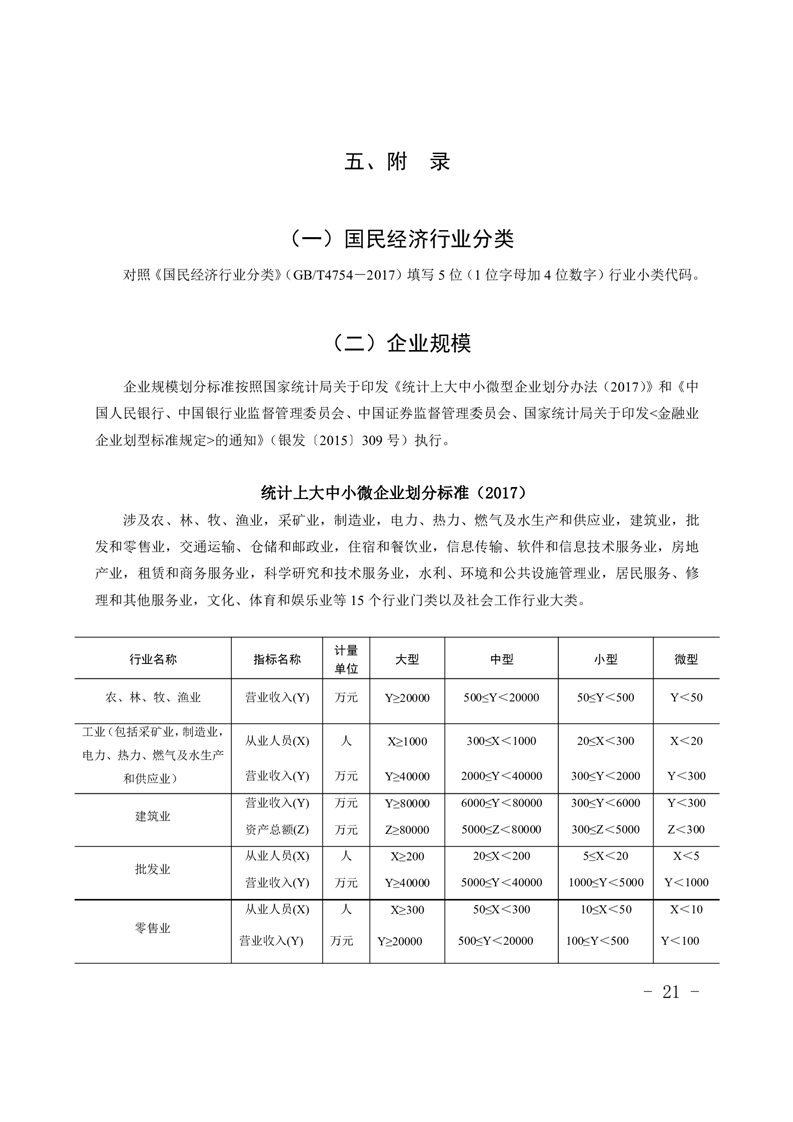 五、附　录

（一）国民经济行业分类

对照《国民经济行业分类》（GB/T4754－2017）填写 5 位（1 位字母加 4 位数字）行业小类代码。

（二）企业规模

企业规模划分标准按照国家统计局关于印发《统计上大中小微型企业划分办法（2017）》和《中国人民银行、中国银行业监督管理委员会、中国证券监督管理委员会、国家统计局关于印发<金融业企业划型标准规定>的通知》（银发〔2015〕309 号）执行。

统计上大中小微企业划分标准（2017）

涉及农、林、牧、渔业，采矿业，制造业，电力、热力、燃气及水生产和供应业，建筑业，批发和零售业，交通运输、仓储和邮政业，住宿和餐饮业，信息传输、软件和信息技术服务业，房地产业，租赁和商务服务业，科学研究和技术服务业，水利、环境和公共设施管理业，居民服务、修理和其他服务业，文化、体育和娱乐业等 15 个行业门类以及社会工作行业大类。

| 行业名称 | 指标名称 | 计量单位 | 大型 | 中型 | 小型 | 微型 |
|---|---|---|---|---|---|---|
| 农、林、牧、渔业 | 营业收入(Y) | 万元 | Y≥20000 | 500≤Y＜20000 | 50≤Y＜500 | Y＜50 |
| 工业（包括采矿业，制造业，电力、热力、燃气及水生产和供应业） | 从业人员(X) | 人 | X≥1000 | 300≤X＜1000 | 20≤X＜300 | X＜20 |
| | 营业收入(Y) | 万元 | Y≥40000 | 2000≤Y＜40000 | 300≤Y＜2000 | Y＜300 |
| 建筑业 | 营业收入(Y) | 万元 | Y≥80000 | 6000≤Y＜80000 | 300≤Y＜6000 | Y＜300 |
| | 资产总额(Z) | 万元 | Z≥80000 | 5000≤Z＜80000 | 300≤Z＜5000 | Z＜300 |
| 批发业 | 从业人员(X) | 人 | X≥200 | 20≤X＜200 | 5≤X＜20 | X＜5 |
| | 营业收入(Y) | 万元 | Y≥40000 | 5000≤Y＜40000 | 1000≤Y＜5000 | Y＜1000 |
| 零售业 | 从业人员(X) | 人 | X≥300 | 50≤X＜300 | 10≤X＜50 | X＜10 |
| | 营业收入(Y) | 万元 | Y≥20000 | 500≤Y＜20000 | 100≤Y＜500 | Y＜100 |

- 21 -